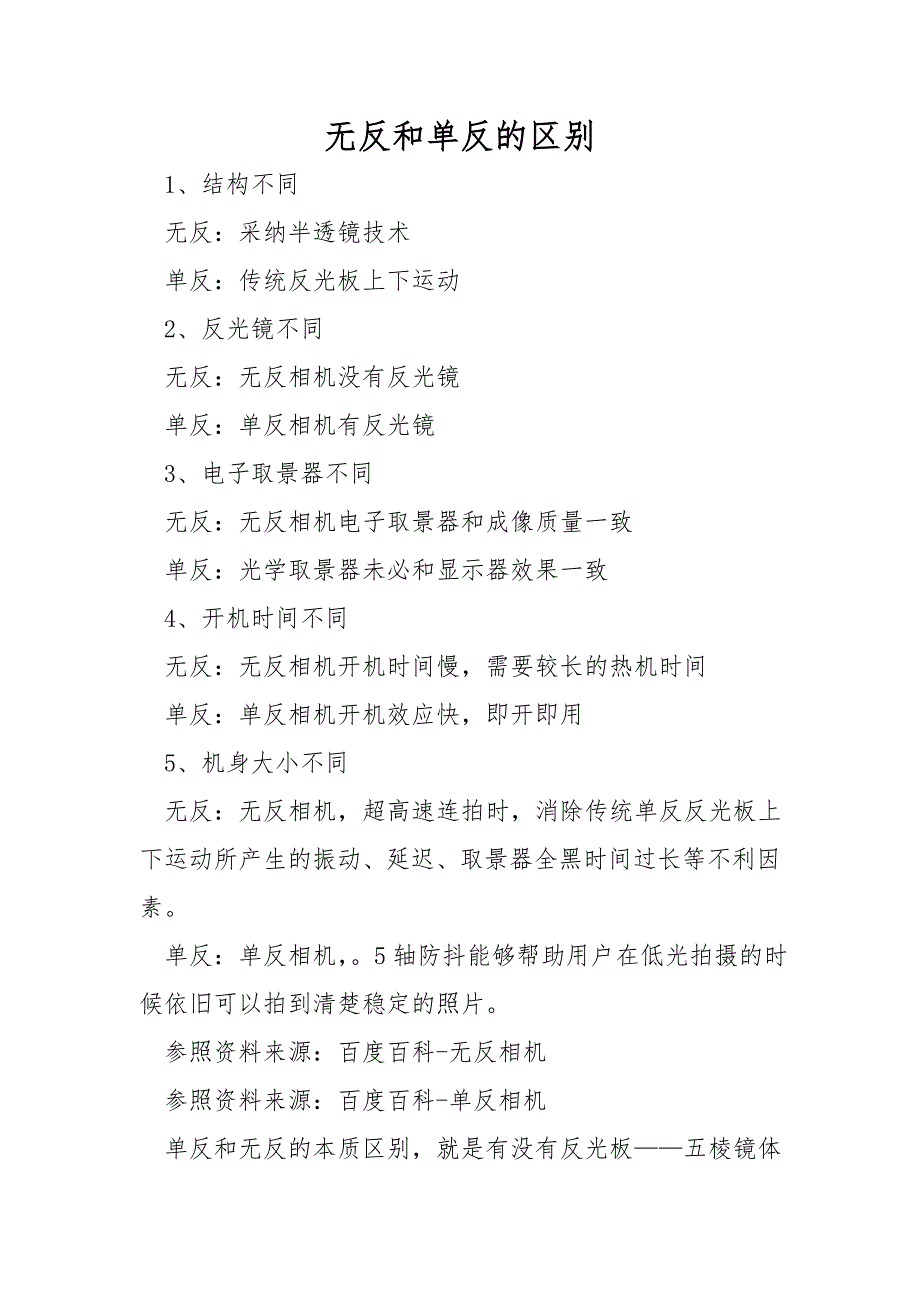 无反和单反的区别

1、结构不同

无反：采纳半透镜技术

单反：传统反光板上下运动

2、反光镜不同

无反：无反相机没有反光镜

单反：单反相机有反光镜

3、电子取景器不同

无反：无反相机电子取景器和成像质量一致

单反：光学取景器未必和显示器效果一致

4、开机时间不同

无反：无反相机开机时间慢，需要较长的热机时间

单反：单反相机开机效应快，即开即用

5、机身大小不同

无反：无反相机，超高速连拍时，消除传统单反反光板上下运动所产生的振动、延迟、取景器全黑时间过长等不利因素。

单反：单反相机，。5轴防抖能够帮助用户在低光拍摄的时候依旧可以拍到清楚稳定的照片。

参照资料来源：百度百科-无反相机

参照资料来源：百度百科-单反相机

单反和无反的本质区别，就是有没有反光板——五棱镜体